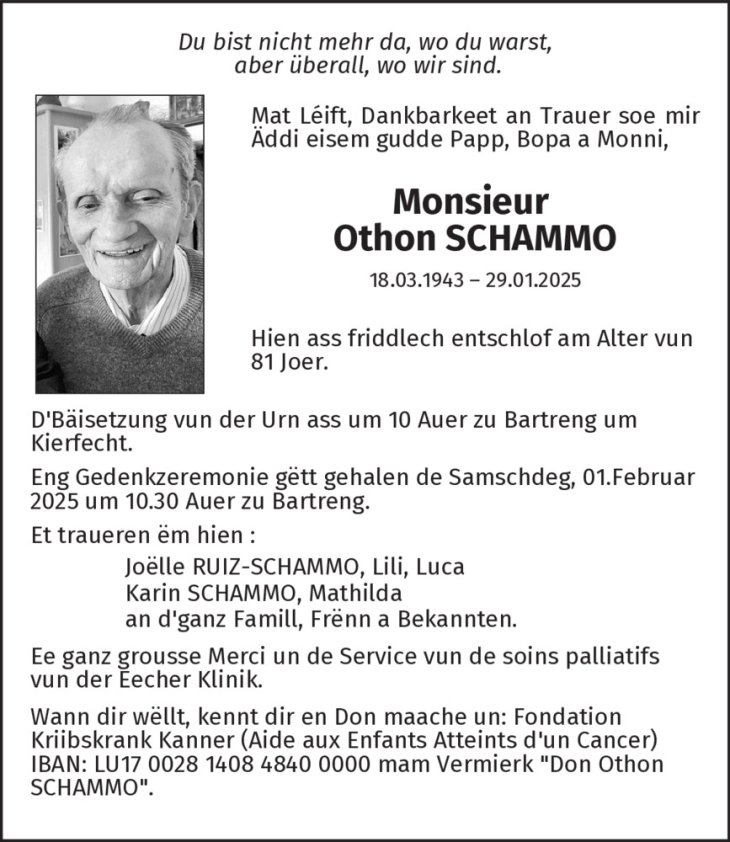 Du bist nicht mehr da, wo du warst,
aber überall, wo wir sind.

Mat Léift, Dankbarkeet an Trauer soe mir Äddi eisem gudde Papp, Bopa a Monni,

Monsieur
Othon SCHAMMO

18.03.1943 – 29.01.2025

Hien ass friddlech entschlof am Alter vun 81 Joer.

D'Bäisetzung vun der Urn ass um 10 Auer zu Bartreng um Kierfecht.

Eng Gedenkzeremonie gëtt gehalen de Samschdeg, 01.Februar 2025 um 10.30 Auer zu Bartreng.

Et traueren ëm hien :
Joëlle RUIZ-SCHAMMO, Lili, Luca
Karin SCHAMMO, Mathilda
an d'ganz Famill, Frënn a Bekannten.

Ee ganz grousse Merci un de Service vun de soins palliatifs vun der Eecher Klinik.

Wann dir wëllt, kennt dir en Don maache un: Fondation Kriibskrank Kanner (Aide aux Enfants Atteints d'un Cancer) IBAN: LU17 0028 1408 4840 0000 mam Vermierk "Don Othon SCHAMMO".